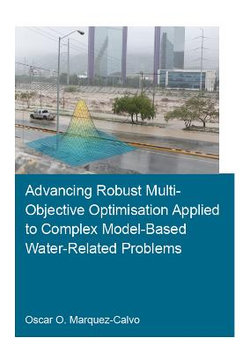 Advancing Robust Multi-Objective Optimisation Applied to Complex Model-Based Water-Related Problems

Oscar O. Marquez-Calvo